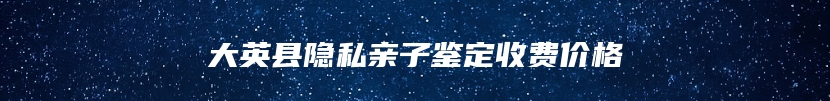 大英县隐私亲子鉴定收费价格